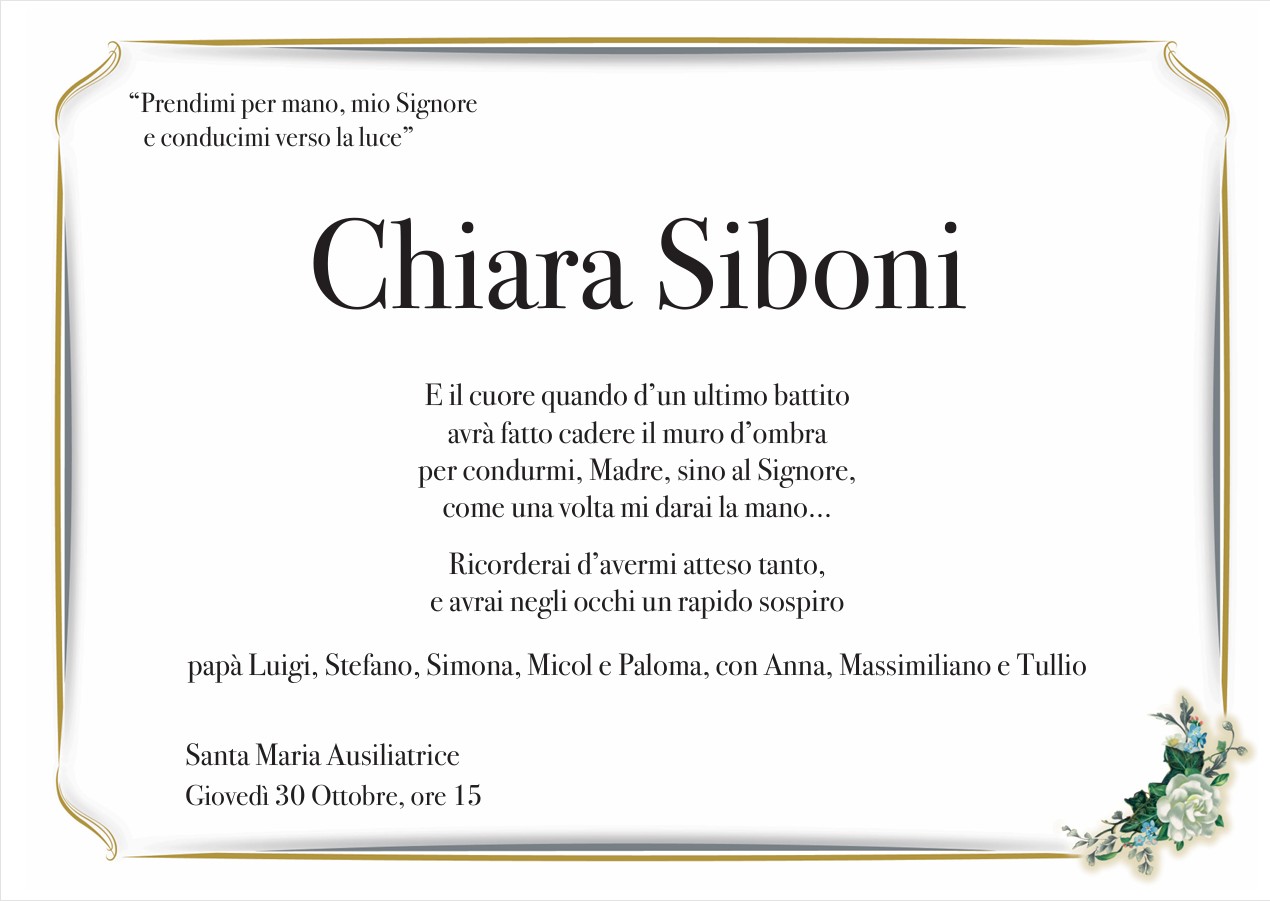 “Prendimi per mano, mio Signore
e conducimi verso la luce”

Chiara Siboni

E il cuore quando d’un ultimo battito
avrà fatto cadere il muro d’ombra
per condurmi, Madre, sino al Signore,
come una volta mi darai la mano...

Ricorderai d’avermi atteso tanto,
e avrai negli occhi un rapido sospiro

papà Luigi, Stefano, Simona, Micol e Paloma, con Anna, Massimiliano e Tullio

Santa Maria Ausiliatrice
Giovedì 30 Ottobre, ore 15